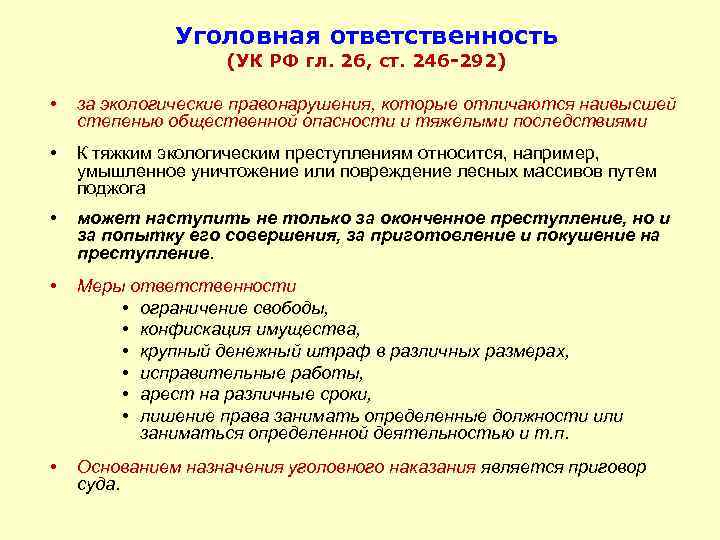 Уголовная ответственность
(УК РФ гл. 26, ст. 246-292)

• за экологические правонарушения, которые отличаются наивысшей степенью общественной опасности и тяжелыми последствиями

• К тяжким экологическим преступлениям относится, например, умышленное уничтожение или повреждение лесных массивов путем поджога

• может наступить не только за оконченное преступление, но и за попытку его совершения, за приготовление и покушение на преступление.

• Меры ответственности
  • ограничение свободы,
  • конфискация имущества,
  • крупный денежный штраф в различных размерах,
  • исправительные работы,
  • арест на различные сроки,
  • лишение права занимать определенные должности или заниматься определенной деятельностью и т.п.

• Основанием назначения уголовного наказания является приговор суда.